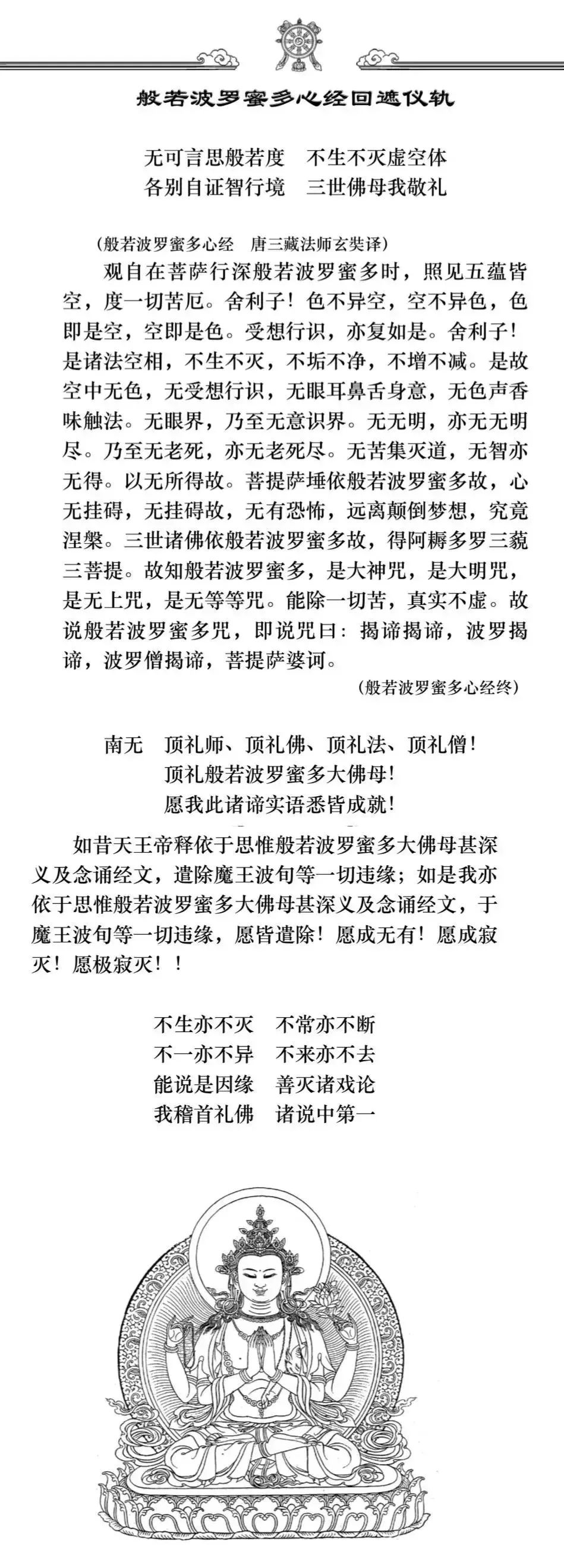 般若波罗蜜多心经回遮仪轨

无可言思般若度　不生不灭虚空体
各别自证智行境　三世佛母我敬礼

(般若波罗蜜多心经　唐三藏法师玄奘译)

观自在菩萨行深般若波罗蜜多时，照见五蕴皆空，度一切苦厄。舍利子！色不异空，空不异色，色即是空，空即是色。受想行识，亦复如是。舍利子！是诸法空相，不生不灭，不垢不净，不增不减。是故空中无色，无受想行识，无眼耳鼻舌身意，无色声香味触法。无眼界，乃至无意识界。无无明，亦无无明尽。乃至无老死，亦无老死尽。无苦集灭道，无智亦无得。以无所得故。菩提萨埵依般若波罗蜜多故，心无挂碍，无挂碍故，无有恐怖，远离颠倒梦想，究竟涅槃。三世诸佛依般若波罗蜜多故，得阿耨多罗三藐三菩提。故知般若波罗蜜多，是大神咒，是大明咒，是无上咒，是无等等咒。能除一切苦，真实不虚。故说般若波罗蜜多咒，即说咒曰：揭谛揭谛，波罗揭谛，波罗僧揭谛，菩提萨婆诃。

(般若波罗蜜多心经终)

南无　顶礼师、顶礼佛、顶礼法、顶礼僧！
顶礼般若波罗蜜多大佛母！
愿我此诸谛实语悉皆成就！

如昔天王帝释依于思惟般若波罗蜜多大佛母甚深义及念诵经文，遣除魔王波旬等一切违缘；如是我亦依于思惟般若波罗蜜多大佛母甚深义及念诵经文，于魔王波旬等一切违缘，愿皆遣除！愿成无有！愿成寂灭！愿极寂灭！！

不生亦不灭　不常亦不断
不一亦不异　不来亦不去
能说是因缘　善灭诸戏论
我稽首礼佛　诸说中第一